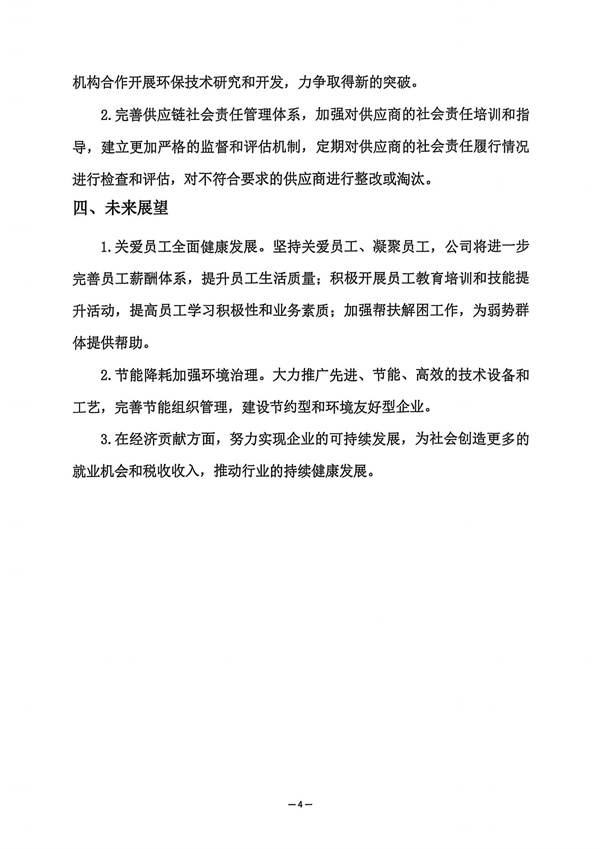 机构合作开展环保技术研究和开发，力争取得新的突破。

2.完善供应链社会责任管理体系，加强对供应商的社会责任培训和指导，建立更加严格的监督和评估机制，定期对供应商的社会责任履行情况进行检查和评估，对不符合要求的供应商进行整改或淘汰。

四、未来展望

1.关爱员工全面健康发展。坚持关爱员工、凝聚员工，公司将进一步完善员工薪酬体系，提升员工生活质量；积极开展员工教育培训和技能提升活动，提高员工学习积极性和业务素质；加强帮扶解困工作，为弱势群体提供帮助。

2.节能降耗加强环境治理。大力推广先进、节能、高效的技术设备和工艺，完善节能组织管理，建设节约型和环境友好型企业。

3.在经济贡献方面，努力实现企业的可持续发展，为社会创造更多的就业机会和税收收入，推动行业的持续健康发展。

—4—